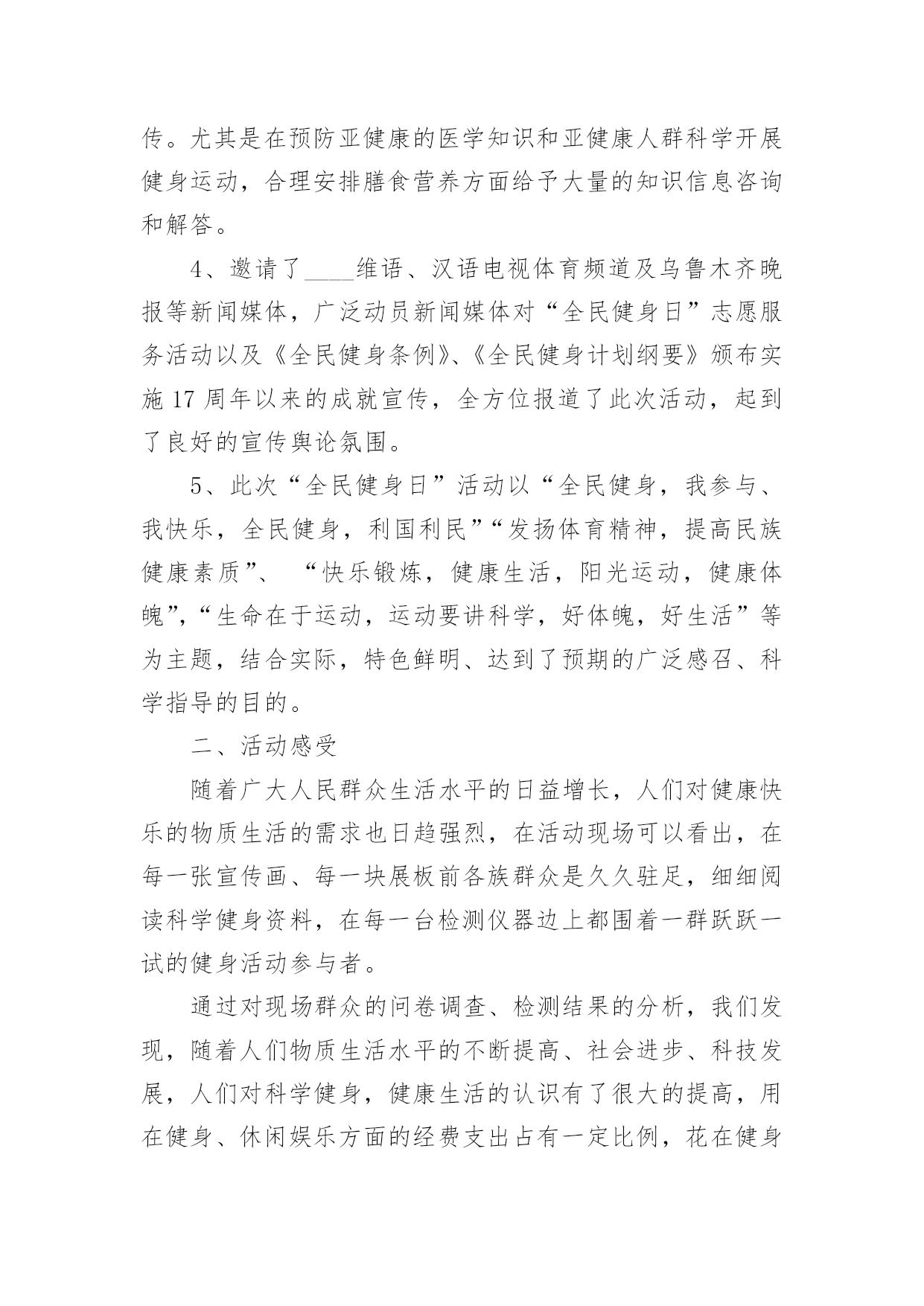 传。尤其是在预防亚健康的医学知识和亚健康人群科学开展健身运动，合理安排膳食营养方面给予大量的知识信息咨询和解答。

4、邀请了____维语、汉语电视体育频道及乌鲁木齐晚报等新闻媒体，广泛动员新闻媒体对“全民健身日”志愿服务活动以及《全民健身条例》、《全民健身计划纲要》颁布实施17周年以来的成就宣传，全方位报道了此次活动，起到了良好的宣传舆论氛围。

5、此次“全民健身日”活动以“全民健身，我参与、我快乐，全民健身，利国利民”“发扬体育精神，提高民族健康素质”、 “快乐锻炼，健康生活，阳光运动，健康体魄”,“生命在于运动，运动要讲科学，好体魄，好生活”等为主题，结合实际，特色鲜明、达到了预期的广泛感召、科学指导的目的。

二、活动感受

随着广大人民群众生活水平的日益增长，人们对健康快乐的物质生活的需求也日趋强烈，在活动现场可以看出，在每一张宣传画、每一块展板前各族群众是久久驻足，细细阅读科学健身资料，在每一台检测仪器边上都围着一群跃跃一试的健身活动参与者。

通过对现场群众的问卷调查、检测结果的分析，我们发现，随着人们物质生活水平的不断提高、社会进步、科技发展，人们对科学健身，健康生活的认识有了很大的提高，用在健身、休闲娱乐方面的经费支出占有一定比例，花在健身